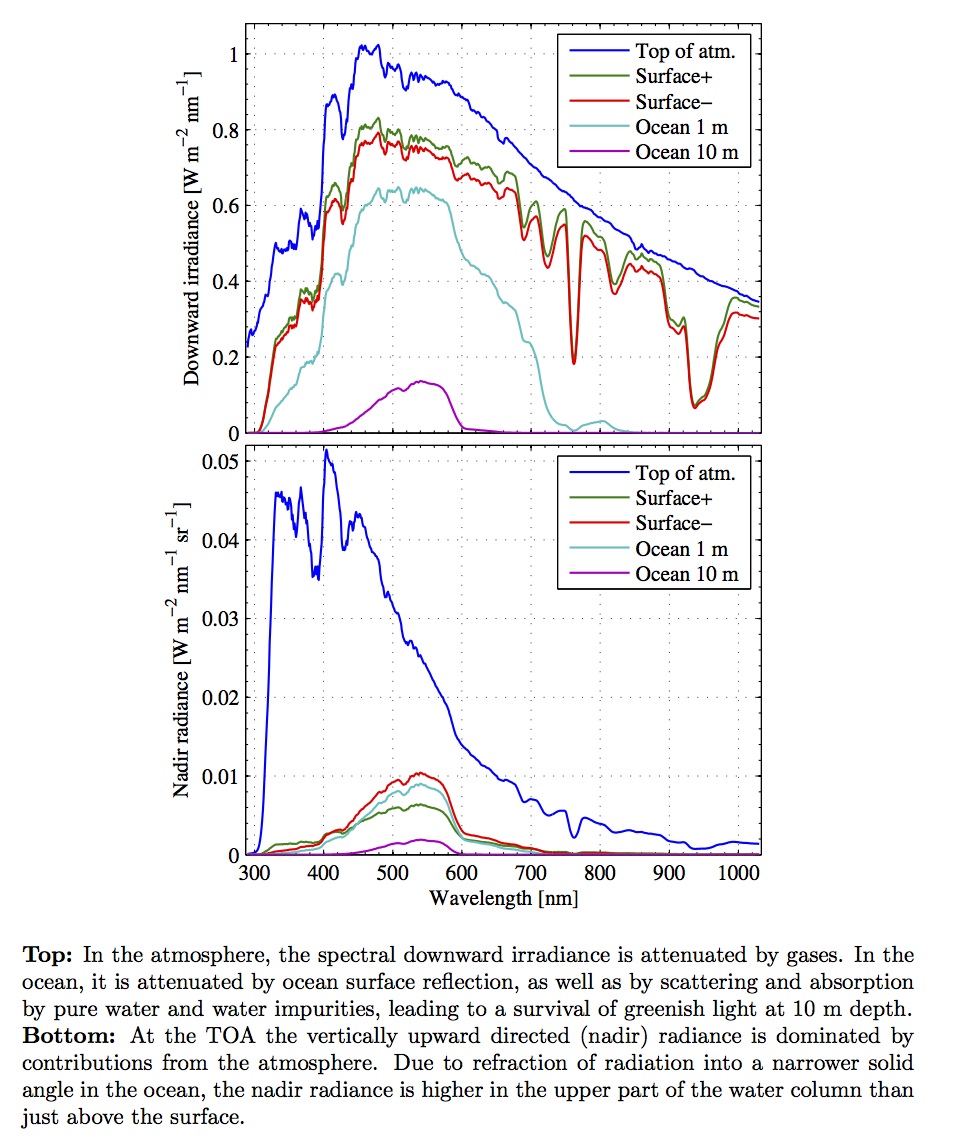 Downward irradiance [W m$^{-2}$ nm$^{-1}$]

1
0.8
0.6
0.4
0.2
0

Top of atm.
Surface+
Surface−
Ocean 1 m
Ocean 10 m

Nadir radiance [W m$^{-2}$ nm$^{-1}$ sr$^{-1}$]

0.05
0.04
0.03
0.02
0.01
0

Top of atm.
Surface+
Surface−
Ocean 1 m
Ocean 10 m

300 400 500 600 700 800 900 1000
Wavelength [nm]

**Top:** In the atmosphere, the spectral downward irradiance is attenuated by gases. In the ocean, it is attenuated by ocean surface reflection, as well as by scattering and absorption by pure water and water impurities, leading to a survival of greenish light at 10 m depth. **Bottom:** At the TOA the vertically upward directed (nadir) radiance is dominated by contributions from the atmosphere. Due to refraction of radiation into a narrower solid angle in the ocean, the nadir radiance is higher in the upper part of the water column than just above the surface.